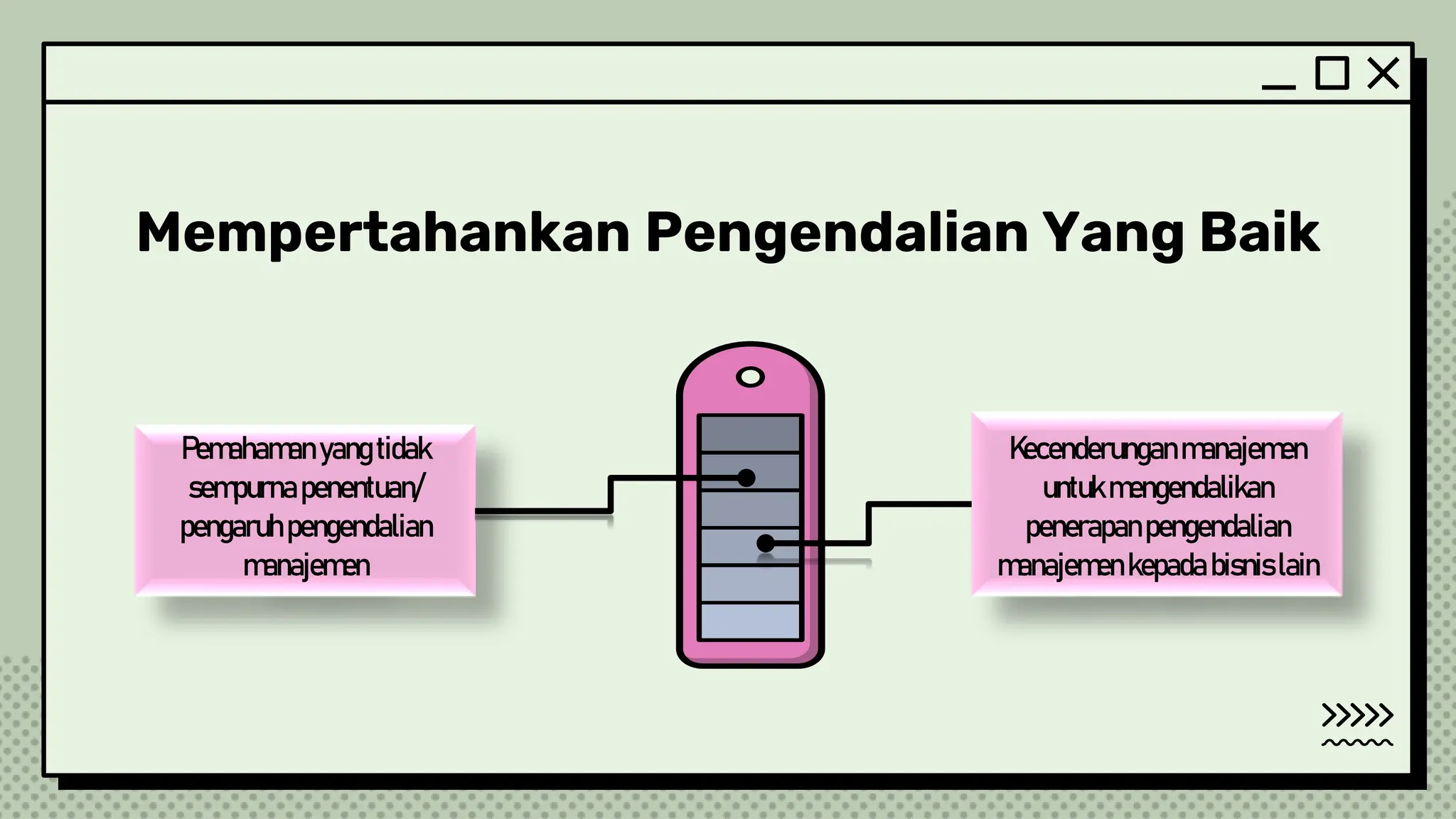 Mempertahankan Pengendalian Yang Baik

Pemahaman yang tidak sempurna penentuan/ pengaruh pengendalian manajemen

Kecenderungan manajemen untuk mengendalikan penerapan pengendalian manajemen kepada bisnis lain